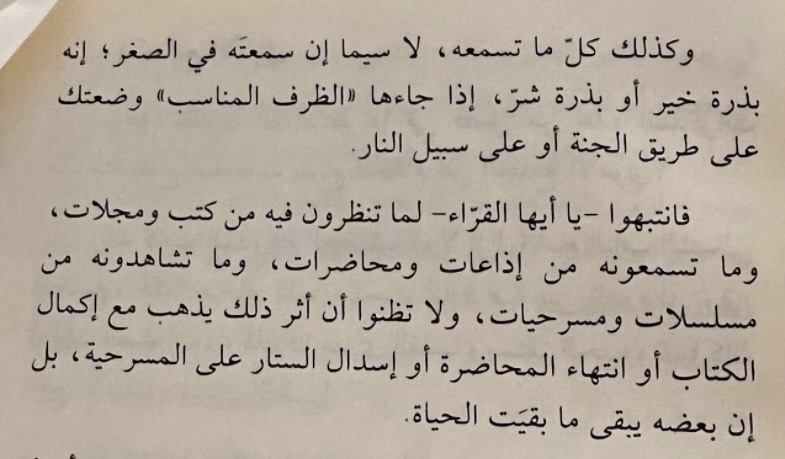 وكذلك كلّ ما تسمعه، لا سيما إن سمعتَه في الصغر؛ إنه بذرة خير أو بذرة شرّ، إذا جاءها «الظرف المناسب» وضعتك على طريق الجنة أو على سبيل النار.

فانتبهوا -يا أيها القرّاء- لما تنظرون فيه من كتب ومجلات، وما تسمعونه من إذاعات ومحاضرات، وما تشاهدونه من مسلسلات ومسرحيات، ولا تظنوا أن أثر ذلك يذهب مع إكمال الكتاب أو انتهاء المحاضرة أو إسدال الستار على المسرحية، بل إن بعضه يبقى ما بقيَت الحياة.